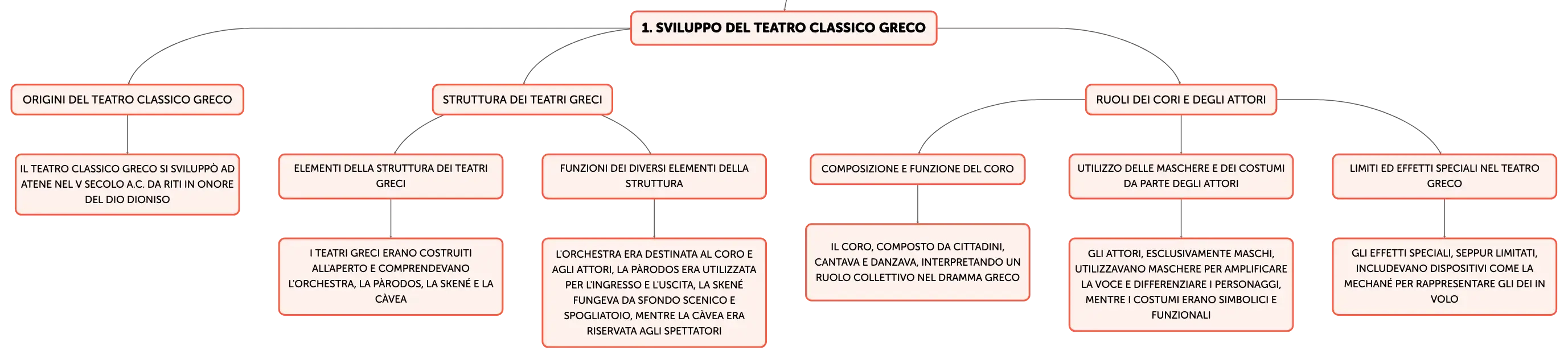 1. SVILUPPO DEL TEATRO CLASSICO GRECO

ORIGINI DEL TEATRO CLASSICO GRECO

IL TEATRO CLASSICO GRECO SI SVILUPPÒ AD ATENE NEL V SECOLO A.C. DA RITI IN ONORE DEL DIO DIONISO

STRUTTURA DEI TEATRI GRECI

ELEMENTI DELLA STRUTTURA DEI TEATRI GRECI

I TEATRI GRECI ERANO COSTRUITI ALL'APERTO E COMPRENDEVANO L'ORCHESTRA, LA PÀRODOS, LA SKENÉ E LA CÀVEA

FUNZIONI DEI DIVERSI ELEMENTI DELLA STRUTTURA

L'ORCHESTRA ERA DESTINATA AL CORO E AGLI ATTORI, LA PÀRODOS ERA UTILIZZATA PER L'INGRESSO E L'USCITA, LA SKENÉ FUNGEVA DA SFONDO SCENICO E SPOGLIATOIO, MENTRE LA CÀVEA ERA RISERVATA AGLI SPETTATORI

RUOLI DEI CORI E DEGLI ATTORI

COMPOSIZIONE E FUNZIONE DEL CORO

IL CORO, COMPOSTO DA CITTADINI, CANTAVA E DANZAVA, INTERPRETANDO UN RUOLO COLLETTIVO NEL DRAMMA GRECO

UTILIZZO DELLE MASCHERE E DEI COSTUMI DA PARTE DEGLI ATTORI

GLI ATTORI, ESCLUSIVAMENTE MASCHI, UTILIZZAVANO MASCHERE PER AMPLIFICARE LA VOCE E DIFFERENZIARE I PERSONAGGI, MENTRE I COSTUMI ERANO SIMBOLICI E FUNZIONALI

LIMITI ED EFFETTI SPECIALI NEL TEATRO GRECO

GLI EFFETTI SPECIALI, SEPPUR LIMITATI, INCLUDEVANO DISPOSITIVI COME LA MECHANÉ PER RAPPRESENTARE GLI DEI IN VOLO